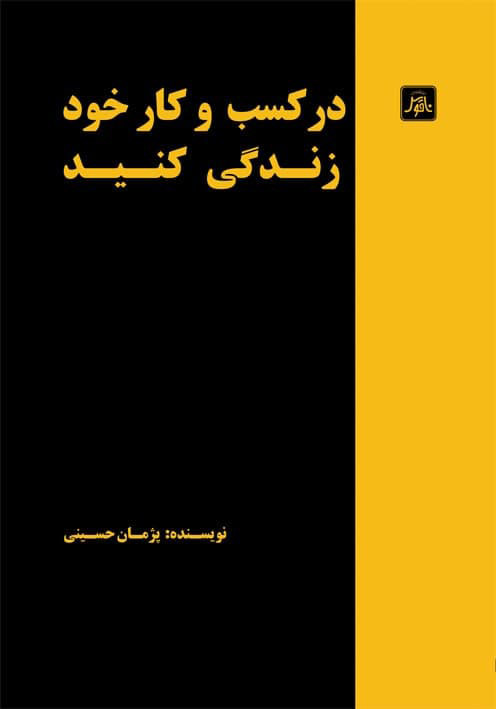 ناقوس

در کسب و کار خود
زندگی کنید

نویسنده: پژمان حسینی